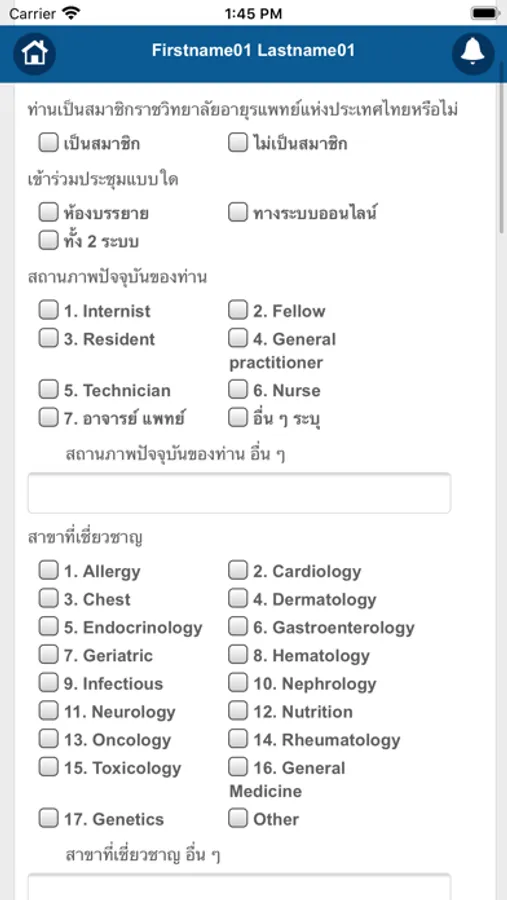 Carrier 1:45 PM

Firstname01 Lastname01

ท่านเป็นสมาชิกราชวิทยาลัยอายุรแพทย์แห่งประเทศไทยหรือไม่

เป็นสมาชิก
ไม่เป็นสมาชิก

เข้าร่วมประชุมแบบใด

ห้องบรรยาย
ทางระบบออนไลน์
ทั้ง 2 ระบบ

สถานภาพปัจจุบันของท่าน

1. Internist
2. Fellow
3. Resident
4. General practitioner
5. Technician
6. Nurse
7. อาจารย์ แพทย์
อื่น ๆ ระบุ

สถานภาพปัจจุบันของท่าน อื่น ๆ

สาขาที่เชี่ยวชาญ

1. Allergy
2. Cardiology
3. Chest
4. Dermatology
5. Endocrinology
6. Gastroenterology
7. Geriatric
8. Hematology
9. Infectious
10. Nephrology
11. Neurology
12. Nutrition
13. Oncology
14. Rheumatology
15. Toxicology
16. General Medicine
17. Genetics
Other

สาขาที่เชี่ยวชาญ อื่น ๆ